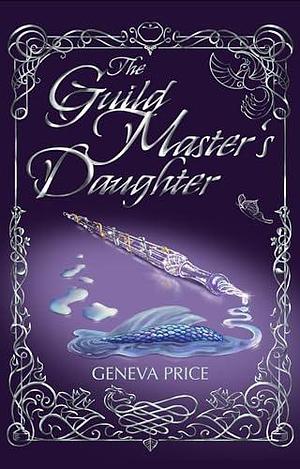 The Guild Master's Daughter

GENEVA PRICE